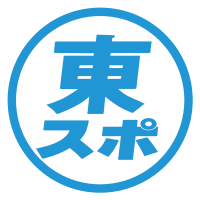 東
スポ